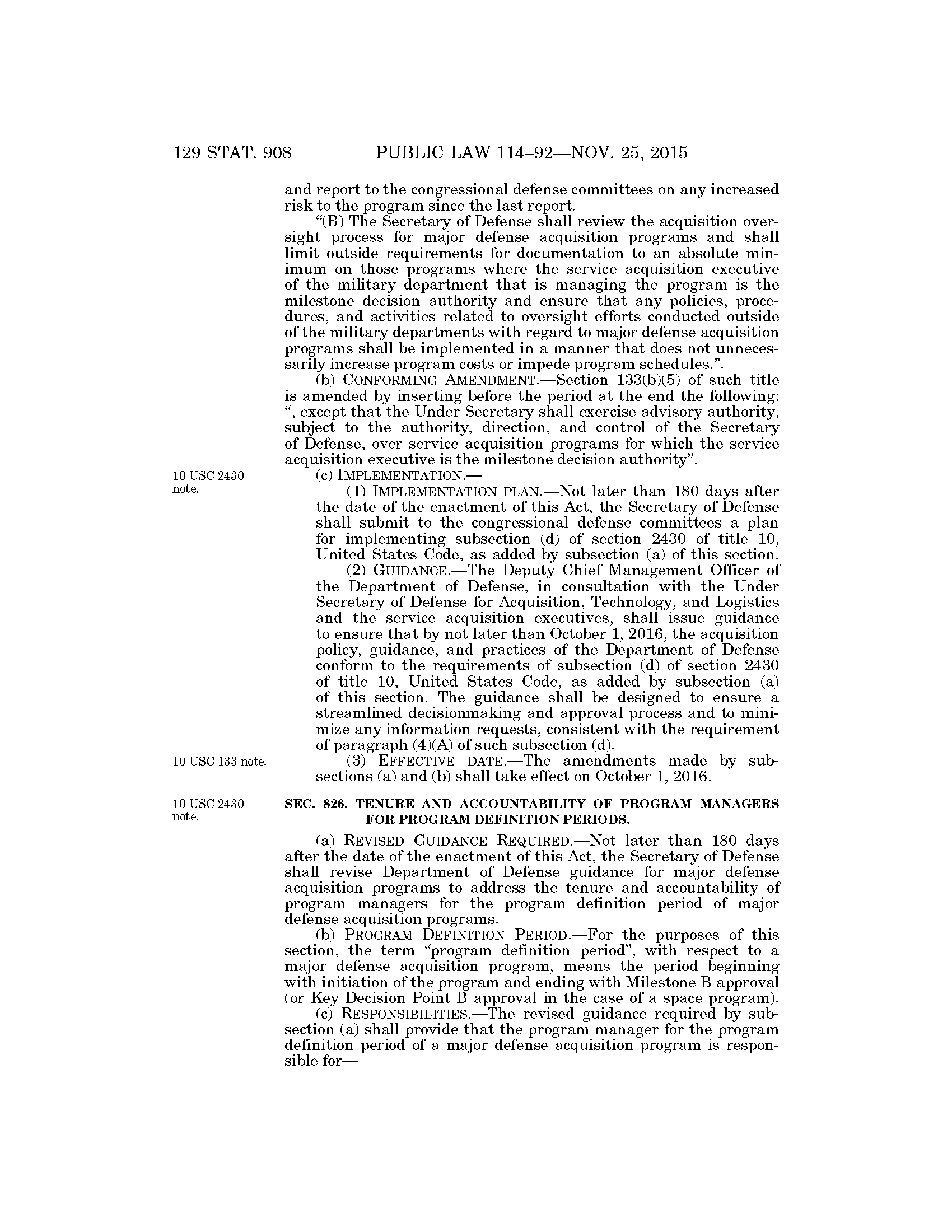 129 STAT. 908 PUBLIC LAW 114–92—NOV. 25, 2015

and report to the congressional defense committees on any increased risk to the program since the last report.

"(B) The Secretary of Defense shall review the acquisition oversight process for major defense acquisition programs and shall limit outside requirements for documentation to an absolute minimum on those programs where the service acquisition executive of the military department that is managing the program is the milestone decision authority and ensure that any policies, procedures, and activities related to oversight efforts conducted outside of the military departments with regard to major defense acquisition programs shall be implemented in a manner that does not unnecessarily increase program costs or impede program schedules.".

(b) CONFORMING AMENDMENT.—Section 133(b)(5) of such title is amended by inserting before the period at the end the following: ", except that the Under Secretary shall exercise advisory authority, subject to the authority, direction, and control of the Secretary of Defense, over service acquisition programs for which the service acquisition executive is the milestone decision authority".

10 USC 2430 note.

(c) IMPLEMENTATION.—

(1) IMPLEMENTATION PLAN.—Not later than 180 days after the date of the enactment of this Act, the Secretary of Defense shall submit to the congressional defense committees a plan for implementing subsection (d) of section 2430 of title 10, United States Code, as added by subsection (a) of this section.

(2) GUIDANCE.—The Deputy Chief Management Officer of the Department of Defense, in consultation with the Under Secretary of Defense for Acquisition, Technology, and Logistics and the service acquisition executives, shall issue guidance to ensure that by not later than October 1, 2016, the acquisition policy, guidance, and practices of the Department of Defense conform to the requirements of subsection (d) of section 2430 of title 10, United States Code, as added by subsection (a) of this section. The guidance shall be designed to ensure a streamlined decisionmaking and approval process and to minimize any information requests, consistent with the requirement of paragraph (4)(A) of such subsection (d).

10 USC 133 note.

(3) EFFECTIVE DATE.—The amendments made by subsections (a) and (b) shall take effect on October 1, 2016.

10 USC 2430 note.

SEC. 826. TENURE AND ACCOUNTABILITY OF PROGRAM MANAGERS FOR PROGRAM DEFINITION PERIODS.

(a) REVISED GUIDANCE REQUIRED.—Not later than 180 days after the date of the enactment of this Act, the Secretary of Defense shall revise Department of Defense guidance for major defense acquisition programs to address the tenure and accountability of program managers for the program definition period of major defense acquisition programs.

(b) PROGRAM DEFINITION PERIOD.—For the purposes of this section, the term "program definition period", with respect to a major defense acquisition program, means the period beginning with initiation of the program and ending with Milestone B approval (or Key Decision Point B approval in the case of a space program).

(c) RESPONSIBILITIES.—The revised guidance required by subsection (a) shall provide that the program manager for the program definition period of a major defense acquisition program is responsible for—